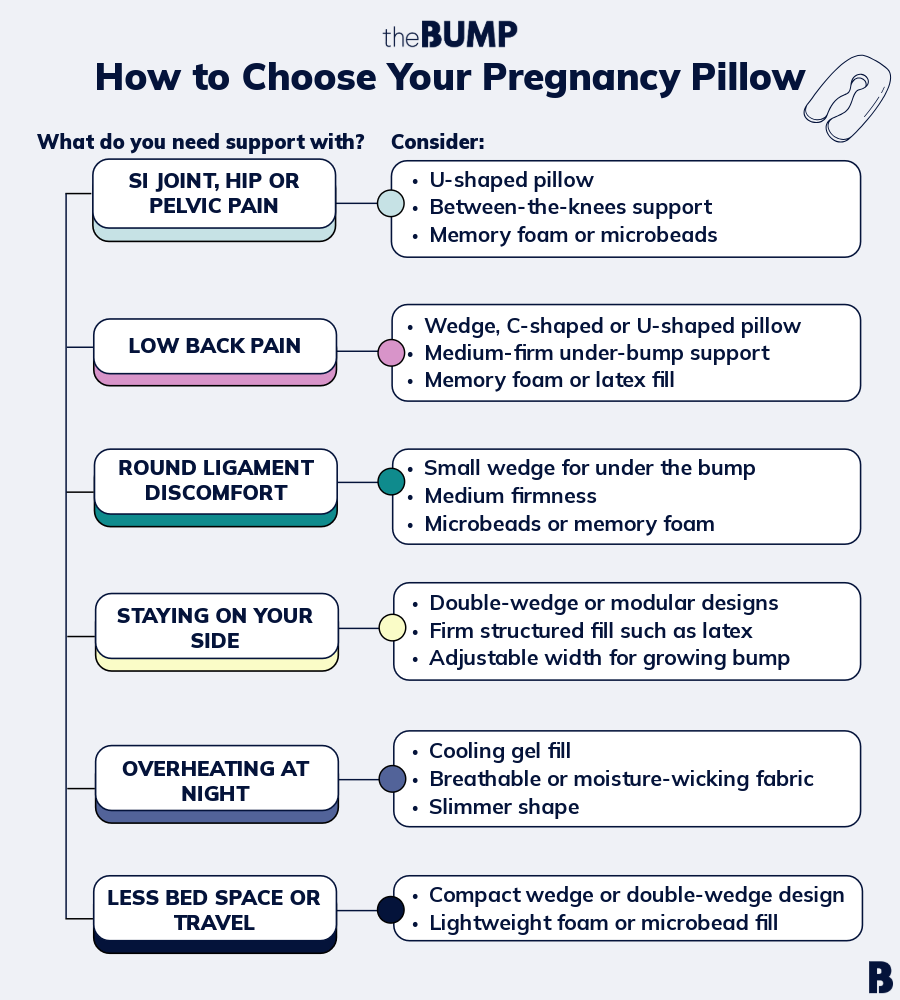 theBUMP

How to Choose Your Pregnancy Pillow

What do you need support with?

Consider:

SI JOINT, HIP OR PELVIC PAIN

- U-shaped pillow
- Between-the-knees support
- Memory foam or microbeads

LOW BACK PAIN

- Wedge, C-shaped or U-shaped pillow
- Medium-firm under-bump support
- Memory foam or latex fill

ROUND LIGAMENT DISCOMFORT

- Small wedge for under the bump
- Medium firmness
- Microbeads or memory foam

STAYING ON YOUR SIDE

- Double-wedge or modular designs
- Firm structured fill such as latex
- Adjustable width for growing bump

OVERHEATING AT NIGHT

- Cooling gel fill
- Breathable or moisture-wicking fabric
- Slimmer shape

LESS BED SPACE OR TRAVEL

- Compact wedge or double-wedge design
- Lightweight foam or microbead fill

B